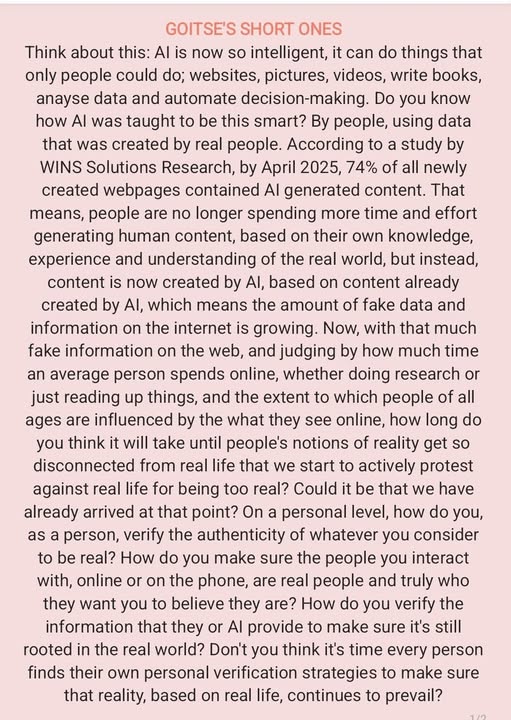 GOITSE'S SHORT ONES

Think about this: AI is now so intelligent, it can do things that only people could do; websites, pictures, videos, write books, anayse data and automate decision-making. Do you know how AI was taught to be this smart? By people, using data that was created by real people. According to a study by WINS Solutions Research, by April 2025, 74% of all newly created webpages contained AI generated content. That means, people are no longer spending more time and effort generating human content, based on their own knowledge, experience and understanding of the real world, but instead, content is now created by AI, based on content already created by AI, which means the amount of fake data and information on the internet is growing. Now, with that much fake information on the web, and judging by how much time an average person spends online, whether doing research or just reading up things, and the extent to which people of all ages are influenced by the what they see online, how long do you think it will take until people's notions of reality get so disconnected from real life that we start to actively protest against real life for being too real? Could it be that we have already arrived at that point? On a personal level, how do you, as a person, verify the authenticity of whatever you consider to be real? How do you make sure the people you interact with, online or on the phone, are real people and truly who they want you to believe they are? How do you verify the information that they or AI provide to make sure it's still rooted in the real world? Don't you think it's time every person finds their own personal verification strategies to make sure that reality, based on real life, continues to prevail?

1/2